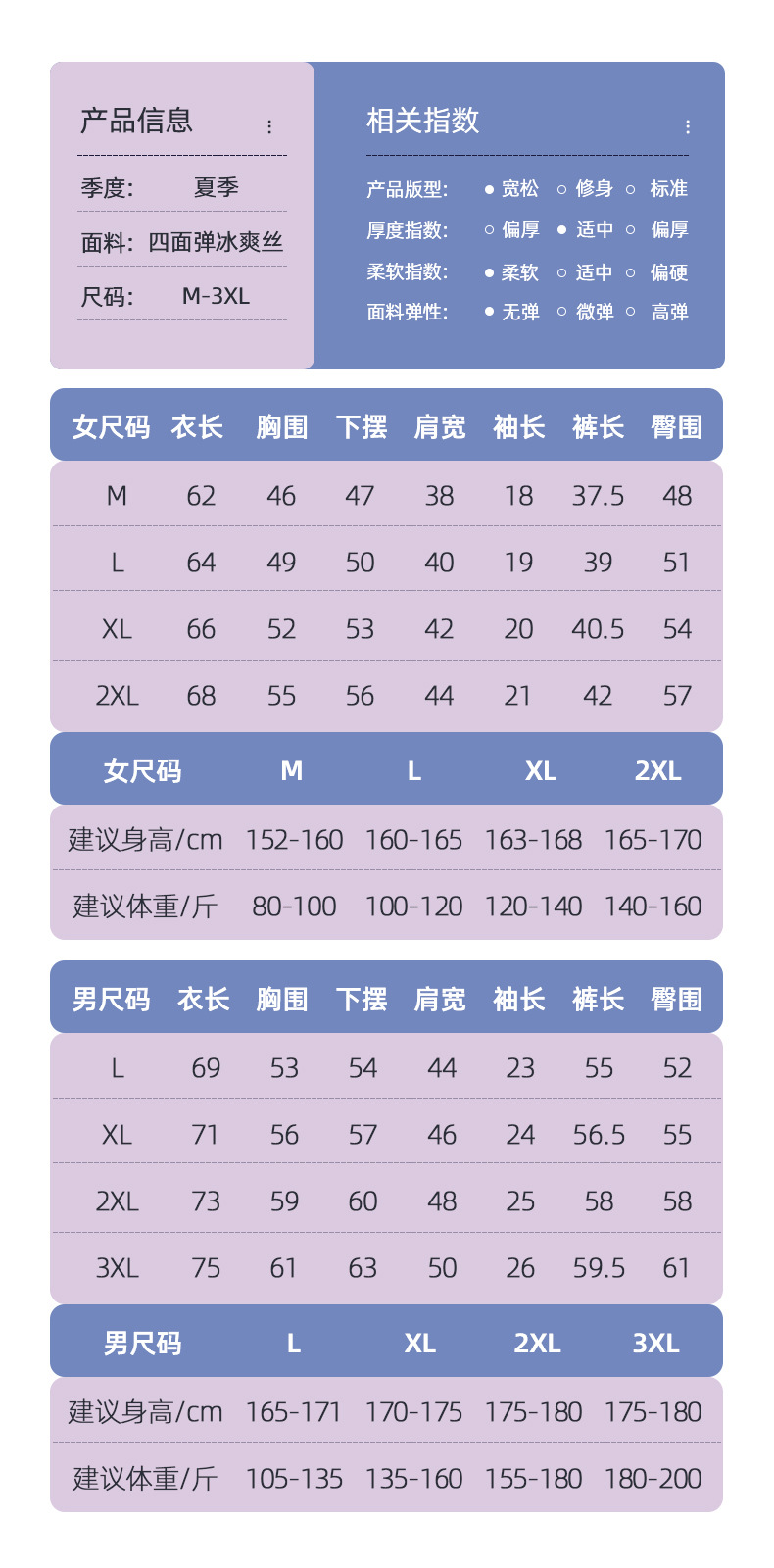 产品信息

季度: 夏季

面料: 四面弹冰爽丝

尺码: M-3XL

相关指数

产品版型: ● 宽松 ○ 修身 ○ 标准

厚度指数: ○ 偏厚 ● 适中 ○ 偏厚

柔软指数: ● 柔软 ○ 适中 ○ 偏硬

面料弹性: ● 无弹 ○ 微弹 ○ 高弹

| 女尺码 | 衣长 | 胸围 | 下摆 | 肩宽 | 袖长 | 裤长 | 臀围 |
|---|---|---|---|---|---|---|---|
| M | 62 | 46 | 47 | 38 | 18 | 37.5 | 48 |
| L | 64 | 49 | 50 | 40 | 19 | 39 | 51 |
| XL | 66 | 52 | 53 | 42 | 20 | 40.5 | 54 |
| 2XL | 68 | 55 | 56 | 44 | 21 | 42 | 57 |

| 女尺码 | M | L | XL | 2XL |
|---|---|---|---|---|
| 建议身高/cm | 152-160 | 160-165 | 163-168 | 165-170 |
| 建议体重/斤 | 80-100 | 100-120 | 120-140 | 140-160 |

| 男尺码 | 衣长 | 胸围 | 下摆 | 肩宽 | 袖长 | 裤长 | 臀围 |
|---|---|---|---|---|---|---|---|
| L | 69 | 53 | 54 | 44 | 23 | 55 | 52 |
| XL | 71 | 56 | 57 | 46 | 24 | 56.5 | 55 |
| 2XL | 73 | 59 | 60 | 48 | 25 | 58 | 58 |
| 3XL | 75 | 61 | 63 | 50 | 26 | 59.5 | 61 |

| 男尺码 | L | XL | 2XL | 3XL |
|---|---|---|---|---|
| 建议身高/cm | 165-171 | 170-175 | 175-180 | 175-180 |
| 建议体重/斤 | 105-135 | 135-160 | 155-180 | 180-200 |